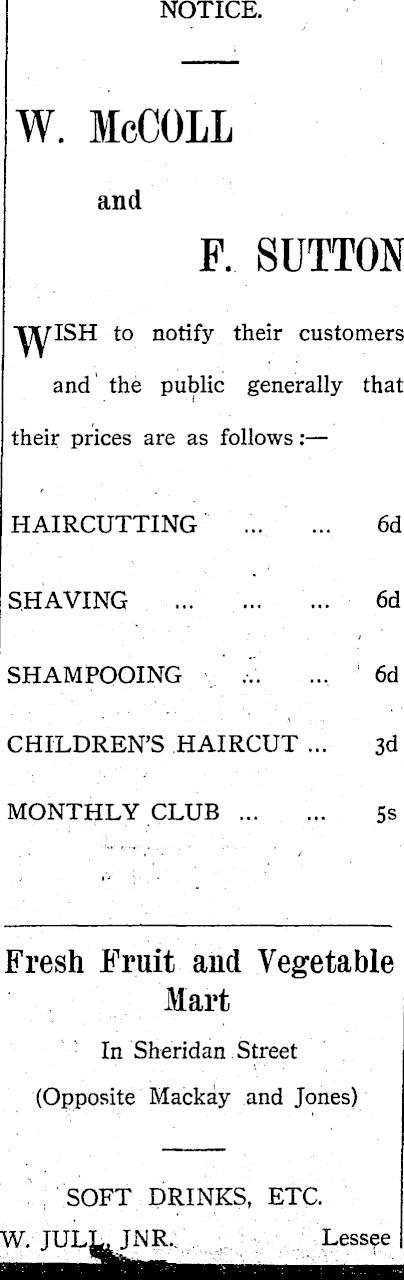 NOTICE.

W. McCOLL

and

F. SUTTON

WISH to notify their customers and the public generally that their prices are as follows:—

HAIRCUTTING 6d

SHAVING 6d

SHAMPOOING 6d

CHILDREN'S HAIRCUT 3d

MONTHLY CLUB 5s

Fresh Fruit and Vegetable Mart

In Sheridan Street

(Opposite Mackay and Jones)

SOFT DRINKS, ETC.

W. JULL, JNR. Lessee